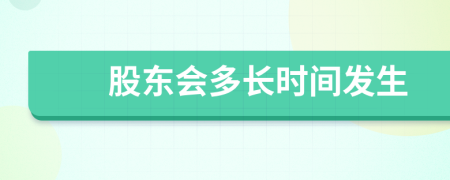 股东会多长时间发生